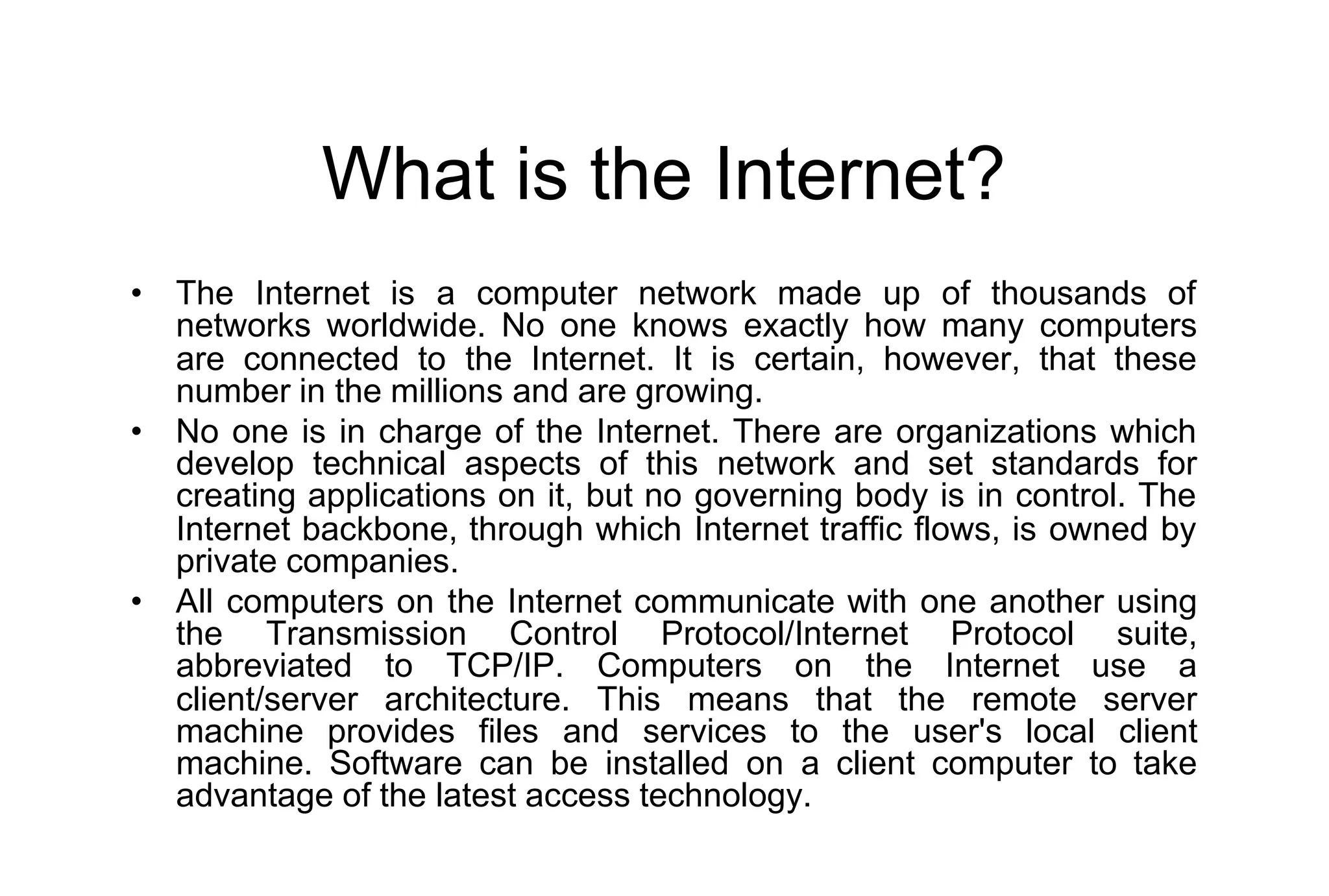 What is the Internet?

• The Internet is a computer network made up of thousands of networks worldwide. No one knows exactly how many computers are connected to the Internet. It is certain, however, that these number in the millions and are growing.
• No one is in charge of the Internet. There are organizations which develop technical aspects of this network and set standards for creating applications on it, but no governing body is in control. The Internet backbone, through which Internet traffic flows, is owned by private companies.
• All computers on the Internet communicate with one another using the Transmission Control Protocol/Internet Protocol suite, abbreviated to TCP/IP. Computers on the Internet use a client/server architecture. This means that the remote server machine provides files and services to the user's local client machine. Software can be installed on a client computer to take advantage of the latest access technology.